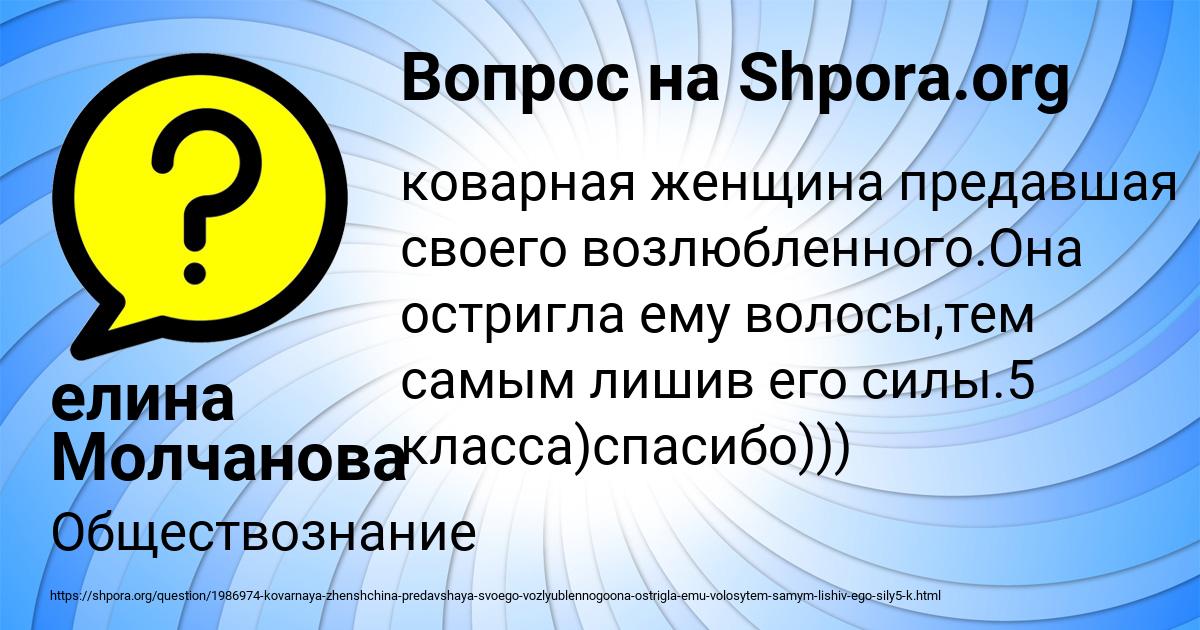 Вопрос на Shpora.org

коварная женщина предавшая своего возлюбленного.Она остригла ему волосы,тем самым лишив его силы.5 класса)спасибо)))

елина Молчанова

Обществознание

https://shpora.org/question/1986974-kovarnaya-zhenshchina-predavshaya-svoego-vozlyublennogoona-ostrigla-emu-volosytem-samym-lishiv-ego-sily5-k.html